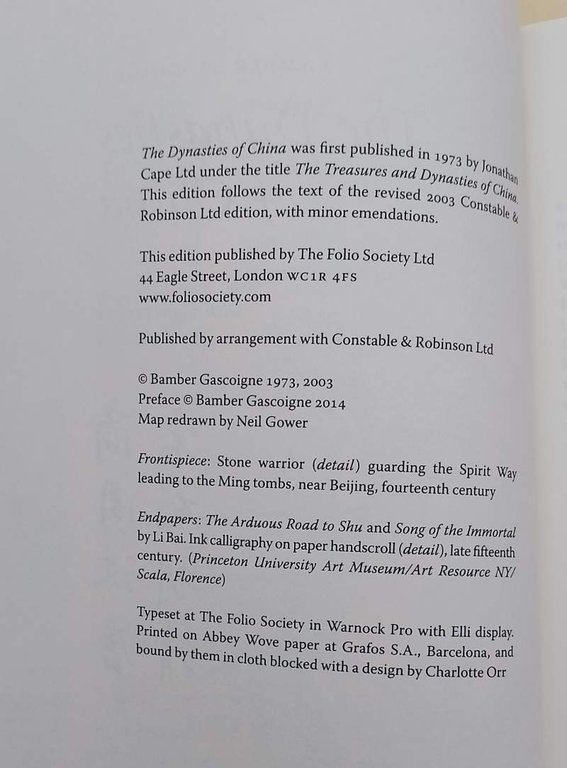 The Dynasties of China was first published in 1973 by Jonathan Cape Ltd under the title The Treasures and Dynasties of China. This edition follows the text of the revised 2003 Constable & Robinson Ltd edition, with minor emendations.

This edition published by The Folio Society Ltd
44 Eagle Street, London WC1R 4FS
www.foliosociety.com

Published by arrangement with Constable & Robinson Ltd

© Bamber Gascoigne 1973, 2003
Preface © Bamber Gascoigne 2014
Map redrawn by Neil Gower

Frontispiece: Stone warrior (detail) guarding the Spirit Way leading to the Ming tombs, near Beijing, fourteenth century

Endpapers: The Arduous Road to Shu and Song of the Immortal by Li Bai. Ink calligraphy on paper handscroll (detail), late fifteenth century. (Princeton University Art Museum/Art Resource NY/Scala, Florence)

Typeset at The Folio Society in Warnock Pro with Elli display. Printed on Abbey Wove paper at Grafos S.A., Barcelona, and bound by them in cloth blocked with a design by Charlotte Orr